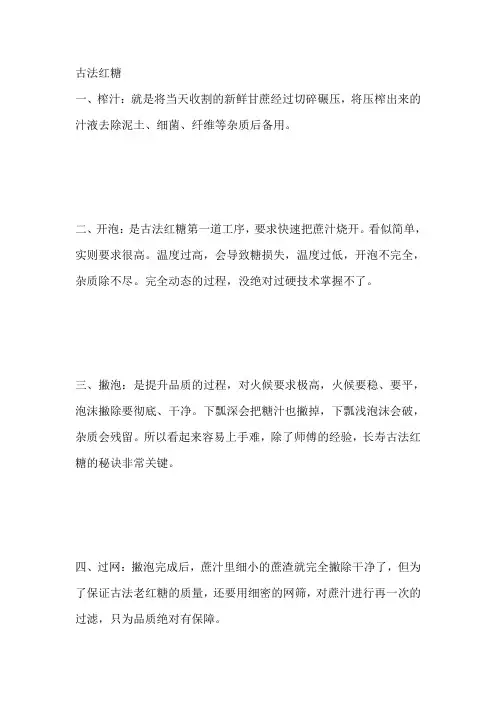 古法红糖

一、榨汁：就是将当天收割的新鲜甘蔗经过切碎碾压，将压榨出来的汁液去除泥土、细菌、纤维等杂质后备用。

二、开泡：是古法红糖第一道工序，要求快速把蔗汁烧开。看似简单，实则要求很高。温度过高，会导致糖损失，温度过低，开泡不完全，杂质除不尽。完全动态的过程，没绝对过硬技术掌握不了。

三、撇泡：是提升品质的过程，对火候要求极高，火候要稳、要平，泡沫撇除要彻底、干净。下瓢深会把糖汁也撇掉，下瓢浅泡沫会破，杂质会残留。所以看起来容易上手难，除了师傅的经验，长寿古法红糖的秘诀非常关键。

四、过网：撇泡完成后，蔗汁里细小的蔗渣就完全撇除干净了，但为了保证古法老红糖的质量，还要用细密的网筛，对蔗汁进行再一次的过滤，只为品质绝对有保障。